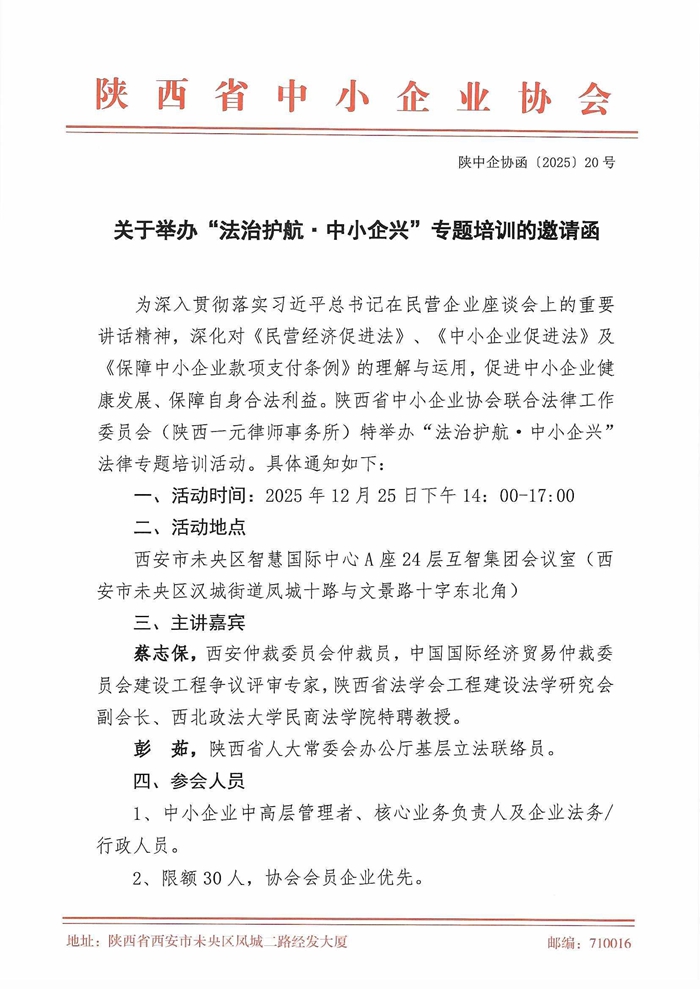 陕西省中小企业协会

陕中企协函〔2025〕20号

关于举办“法治护航·中小企兴”专题培训的邀请函

为深入贯彻落实习近平总书记在民营企业座谈会上的重要讲话精神，深化对《民营经济促进法》、《中小企业促进法》及《保障中小企业款项支付条例》的理解与运用，促进中小企业健康发展、保障自身合法利益。陕西省中小企业协会联合法律工作委员会（陕西一元律师事务所）特举办“法治护航·中小企兴”法律专题培训活动。具体通知如下：

一、活动时间：2025年12月25日下午14：00-17:00

二、活动地点

西安市未央区智慧国际中心A座24层互智集团会议室（西安市未央区汉城街道凤城十路与文景路十字东北角）

三、主讲嘉宾

蔡志保，西安仲裁委员会仲裁员，中国国际经济贸易仲裁委员会建设工程争议评审专家，陕西省法学会工程建设法学研究会副会长、西北政法大学民商法学院特聘教授。

彭 茹，陕西省人大常委会办公厅基层立法联络员。

四、参会人员

1、中小企业中高层管理者、核心业务负责人及企业法务/行政人员。

2、限额30人，协会会员企业优先。

地址：陕西省西安市未央区凤城二路经发大厦 邮编：710016